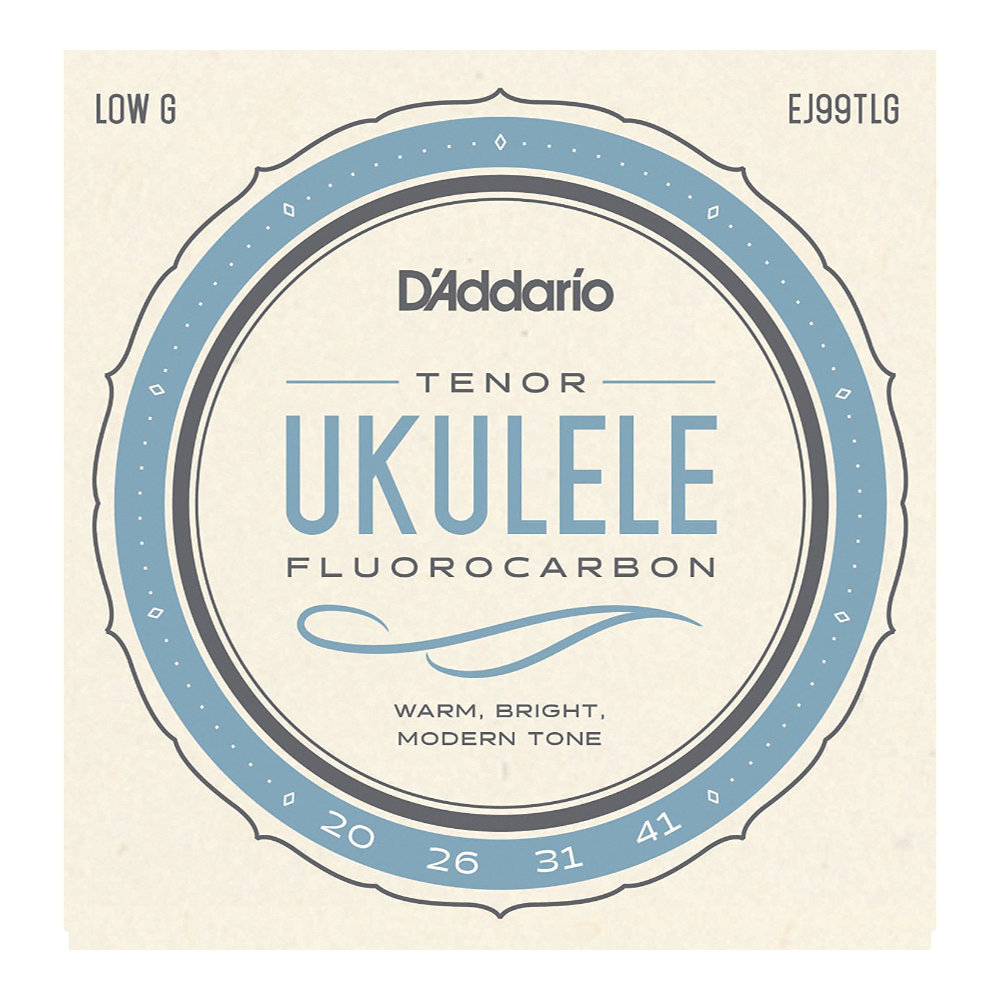 LOW G

EJ99TLG

D'Addario

TENOR

UKULELE

FLUOROCARBON

WARM, BRIGHT,
MODERN TONE

20 26 31 41